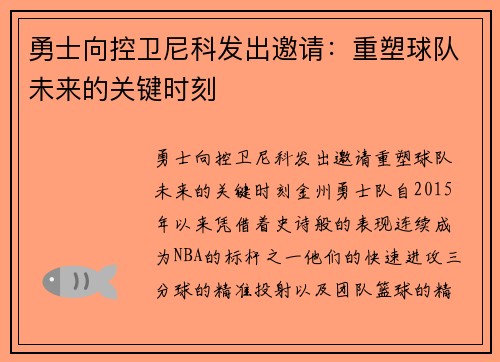 勇士向控卫尼科发出邀请：重塑球队未来的关键时刻

勇士向控卫尼科发出邀请重塑球队未来的关键时刻金州勇士队自2015年以来凭借着史诗般的表现连续成为NBA的标杆之一他们的快速进攻三分球的精准投射以及团队篮球的精